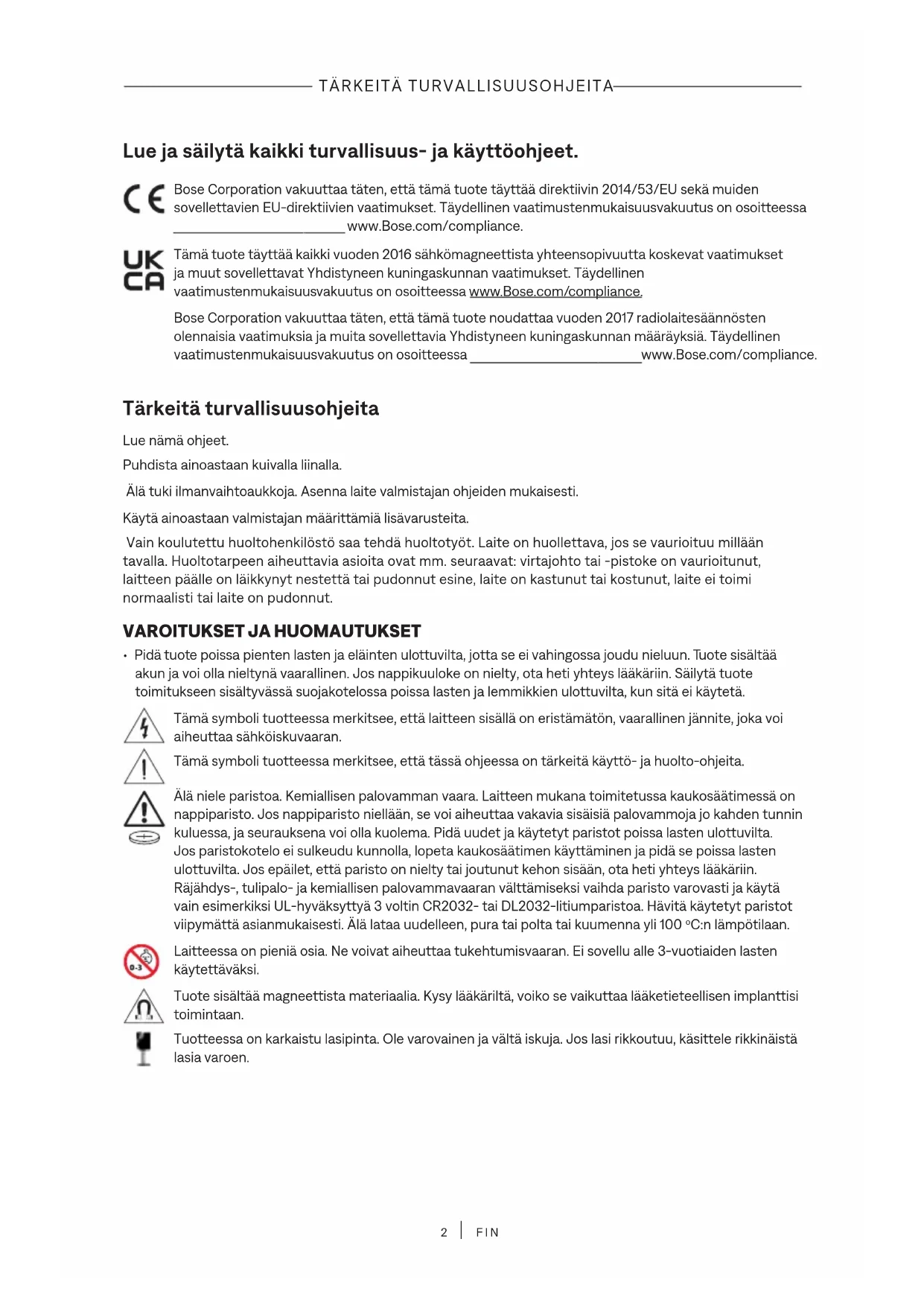 TÄRKEITÄ TURVALLISUUSOHJEITA

Lue ja säilytä kaikki turvallisuus- ja käyttöohjeet.

CE

Bose Corporation vakuuttaa täten, että tämä tuote täyttää direktiivin 2014/53/EU sekä muiden sovellettavien EU-direktiivien vaatimukset. Täydellinen vaatimustenmukaisuusvakuutus on osoitteessa www.Bose.com/compliance.

UK CA

Tämä tuote täyttää kaikki vuoden 2016 sähkömagneettista yhteensopivuutta koskevat vaatimukset ja muut sovellettavat Yhdistyneen kuningaskunnan vaatimukset. Täydellinen vaatimustenmukaisuusvakuutus on osoitteessa www.Bose.com/compliance.

Bose Corporation vakuuttaa täten, että tämä tuote noudattaa vuoden 2017 radiolaitesäännösten olennaisia vaatimuksia ja muita sovellettavia Yhdistyneen kuningaskunnan määräyksiä. Täydellinen vaatimustenmukaisuusvakuutus on osoitteessa www.Bose.com/compliance.

Tärkeitä turvallisuusohjeita

Lue nämä ohjeet.

Puhdista ainoastaan kuivalla liinalla.

Älä tuki ilmanvaihtoaukkoja. Asenna laite valmistajan ohjeiden mukaisesti.

Käytä ainoastaan valmistajan määrittämiä lisävarusteita.

Vain koulutettu huoltohenkilöstö saa tehdä huoltotyöt. Laite on huollettava, jos se vaurioituu millään tavalla. Huoltotarpeen aiheuttavia asioita ovat mm. seuraavat: virtajohto tai -pistoke on vaurioitunut, laitteen päälle on läikkynyt nestettä tai pudonnut esine, laite on kastunut tai kostunut, laite ei toimi normaalisti tai laite on pudonnut.

VAROITUKSET JA HUOMAUTUKSET

• Pidä tuote poissa pienten lasten ja eläinten ulottuvilta, jotta se ei vahingossa joudu nieluun. Tuote sisältää akun ja voi olla nieltynä vaarallinen. Jos nappikuuloke on nielty, ota heti yhteys lääkäriin. Säilytä tuote toimitukseen sisältyvässä suojakotelossa poissa lasten ja lemmikkien ulottuvilta, kun sitä ei käytetä.

Tämä symboli tuotteessa merkitsee, että laitteen sisällä on eristämätön, vaarallinen jännite, joka voi aiheuttaa sähköiskuvaaran.

Tämä symboli tuotteessa merkitsee, että tässä ohjeessa on tärkeitä käyttö- ja huolto-ohjeita.

Älä niele paristoa. Kemiallisen palovamman vaara. Laitteen mukana toimitetussa kaukosäätimessä on nappiparisto. Jos nappiparisto niellään, se voi aiheuttaa vakavia sisäisiä palovammoja jo kahden tunnin kuluessa, ja seurauksena voi olla kuolema. Pidä uudet ja käytetyt paristot poissa lasten ulottuvilta. Jos paristokotelo ei sulkeudu kunnolla, lopeta kaukosäätimen käyttäminen ja pidä se poissa lasten ulottuvilta. Jos epäilet, että paristo on nielty tai joutunut kehon sisään, ota heti yhteys lääkäriin. Räjähdys-, tulipalo- ja kemiallisen palovammavaaran välttämiseksi vaihda paristo varovasti ja käytä vain esimerkiksi UL-hyväksyttyä 3 voltin CR2032- tai DL2032-litiumparistoa. Hävitä käytetyt paristot viipymättä asianmukaisesti. Älä lataa uudelleen, pura tai polta tai kuumenna yli 100 °C:n lämpötilaan.

0-3

Laitteessa on pieniä osia. Ne voivat aiheuttaa tukehtumisvaaran. Ei sovellu alle 3-vuotiaiden lasten käytettäväksi.

Tuote sisältää magneettista materiaalia. Kysy lääkäriltä, voiko se vaikuttaa lääketieteellisen implanttisi toimintaan.

Tuotteessa on karkaistu lasipinta. Ole varovainen ja vältä iskuja. Jos lasi rikkoutuu, käsittele rikkinäistä lasia varoen.

2 | FIN